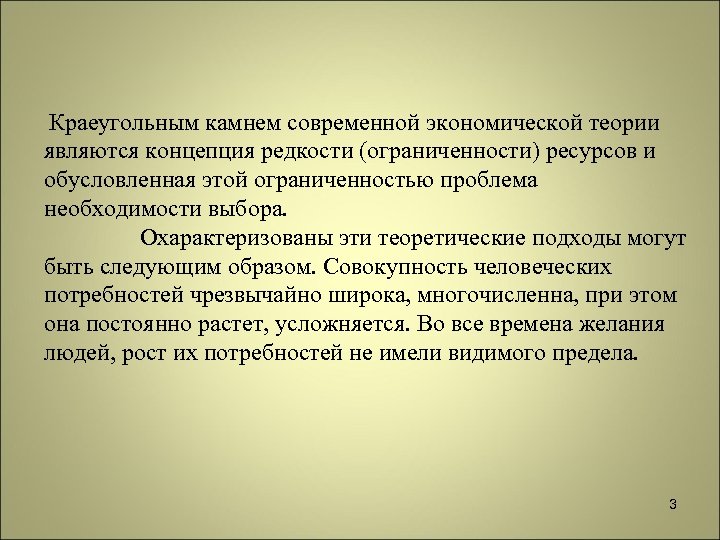 Краеугольным камнем современной экономической теории являются концепция редкости (ограниченности) ресурсов и обусловленная этой ограниченностью проблема необходимости выбора.

Охарактеризованы эти теоретические подходы могут быть следующим образом. Совокупность человеческих потребностей чрезвычайно широка, многочисленна, при этом она постоянно растет, усложняется. Во все времена желания людей, рост их потребностей не имели видимого предела.

3